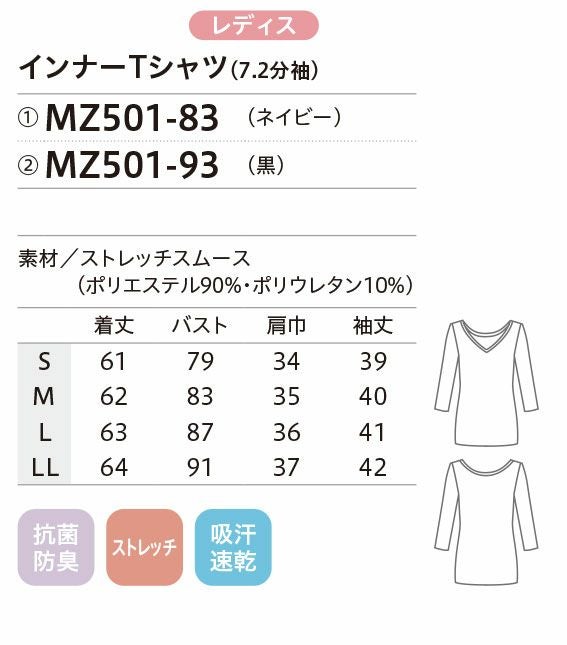 レディス

インナーTシャツ(7.2分袖)

① MZ501-83 (ネイビー)

② MZ501-93 (黒)

素材/ストレッチスムース
(ポリエステル90%・ポリウレタン10%)

| | 着丈 | バスト | 肩巾 | 袖丈 |
|---|---|---|---|---|
| S | 61 | 79 | 34 | 39 |
| M | 62 | 83 | 35 | 40 |
| L | 63 | 87 | 36 | 41 |
| LL | 64 | 91 | 37 | 42 |

抗菌防臭

ストレッチ

吸汗速乾